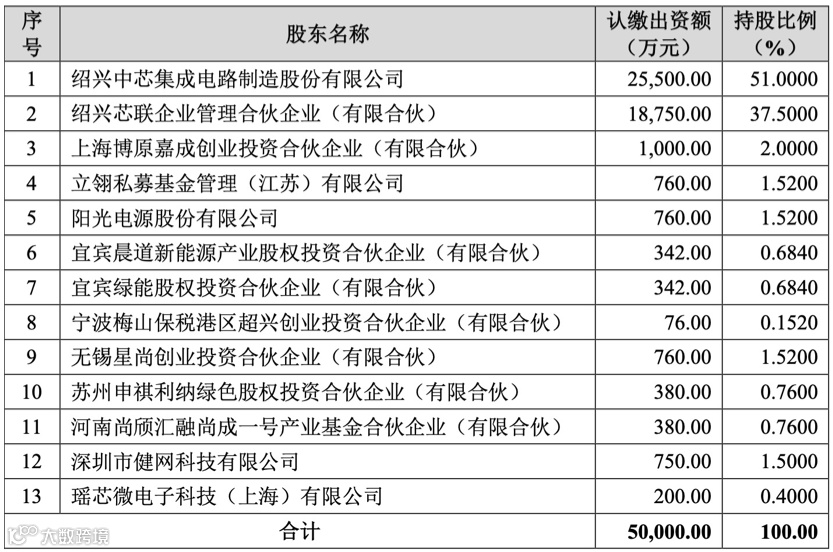 | 序号 | 股东名称 | 认缴出资额（万元） | 持股比例（%） |
|---|---|---|---|
| 1 | 绍兴中芯集成电路制造股份有限公司 | 25,500.00 | 51.0000 |
| 2 | 绍兴芯联企业管理合伙企业（有限合伙） | 18,750.00 | 37.5000 |
| 3 | 上海博原嘉成创业投资合伙企业（有限合伙） | 1,000.00 | 2.0000 |
| 4 | 立翎私募基金管理（江苏）有限公司 | 760.00 | 1.5200 |
| 5 | 阳光电源股份有限公司 | 760.00 | 1.5200 |
| 6 | 宜宾晨道新能源产业股权投资合伙企业（有限合伙） | 342.00 | 0.6840 |
| 7 | 宜宾绿能股权投资合伙企业（有限合伙） | 342.00 | 0.6840 |
| 8 | 宁波梅山保税港区超兴创业投资合伙企业（有限合伙） | 76.00 | 0.1520 |
| 9 | 无锡星尚创业投资合伙企业（有限合伙） | 760.00 | 1.5200 |
| 10 | 苏州申祺利纳绿色股权投资合伙企业（有限合伙） | 380.00 | 0.7600 |
| 11 | 河南尚颀汇融尚成一号产业基金合伙企业（有限合伙） | 380.00 | 0.7600 |
| 12 | 深圳市健网科技有限公司 | 750.00 | 1.5000 |
| 13 | 瑶芯微电子科技（上海）有限公司 | 200.00 | 0.4000 |
| | 合计 | 50,000.00 | 100.00 |

大数跨境